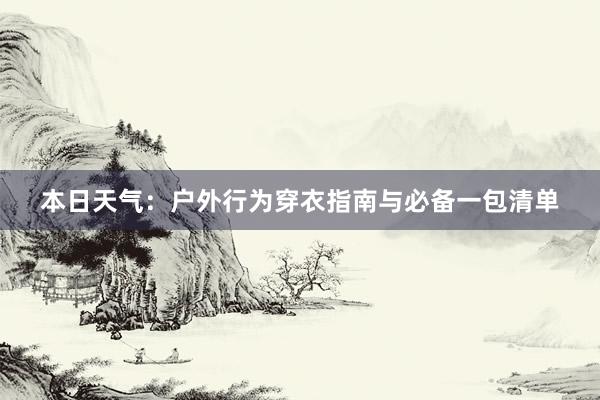 本日天气：户外行为穿衣指南与必备一包清单